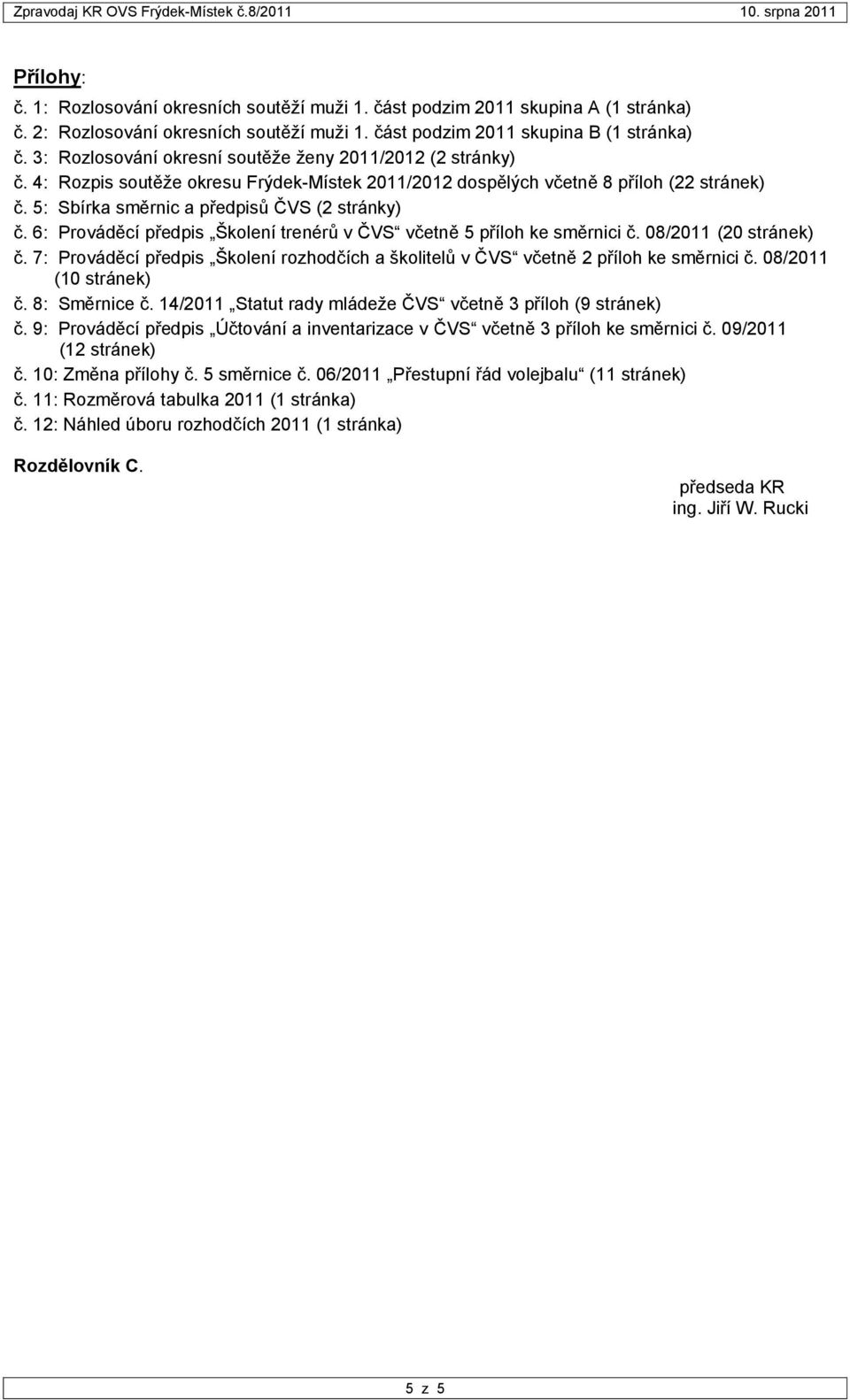 Zpravodaj KR OVS Frýdek-Místek č.8/2011 10. srpna 2011

Přílohy:
č. 1: Rozlosování okresních soutěží muži 1. část podzim 2011 skupina A (1 stránka)
č. 2: Rozlosování okresních soutěží muži 1. část podzim 2011 skupina B (1 stránka)
č. 3: Rozlosování okresní soutěže ženy 2011/2012 (2 stránky)
č. 4: Rozpis soutěže okresu Frýdek-Místek 2011/2012 dospělých včetně 8 příloh (22 stránek)
č. 5: Sbírka směrnic a předpisů ČVS (2 stránky)
č. 6: Prováděcí předpis „Školení trenérů v ČVS“ včetně 5 příloh ke směrnici č. 08/2011 (20 stránek)
č. 7: Prováděcí předpis „Školení rozhodčích a školitelů v ČVS“ včetně 2 příloh ke směrnici č. 08/2011 (10 stránek)
č. 8: Směrnice č. 14/2011 „Statut rady mládeže ČVS“ včetně 3 příloh (9 stránek)
č. 9: Prováděcí předpis „Účtování a inventarizace v ČVS“ včetně 3 příloh ke směrnici č. 09/2011 (12 stránek)
č. 10: Změna přílohy č. 5 směrnice č. 06/2011 „Přestupní řád volejbalu“ (11 stránek)
č. 11: Rozměrová tabulka 2011 (1 stránka)
č. 12: Náhled úboru rozhodčích 2011 (1 stránka)

Rozdělovník C.

předseda KR
ing. Jiří W. Rucki

5 z 5